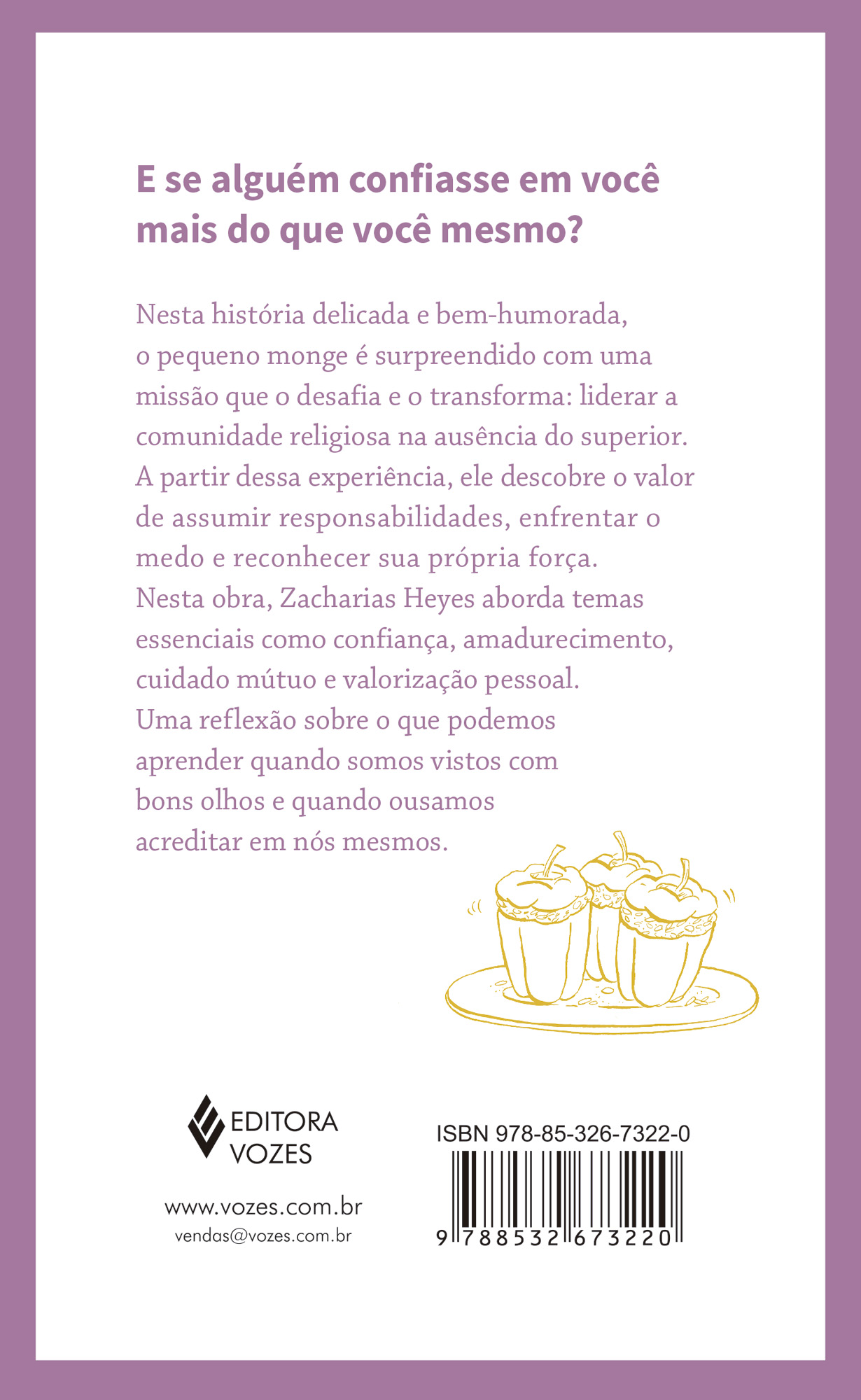 E se alguém confiasse em você mais do que você mesmo?

Nesta história delicada e bem-humorada, o pequeno monge é surpreendido com uma missão que o desafia e o transforma: liderar a comunidade religiosa na ausência do superior. A partir dessa experiência, ele descobre o valor de assumir responsabilidades, enfrentar o medo e reconhecer sua própria força. Nesta obra, Zacharias Heyes aborda temas essenciais como confiança, amadurecimento, cuidado mútuo e valorização pessoal. Uma reflexão sobre o que podemos aprender quando somos vistos com bons olhos e quando ousamos acreditar em nós mesmos.

EDITORA VOZES

www.vozes.com.br
vendas@vozes.com.br

ISBN 978-85-326-7322-0
9 788532 673220